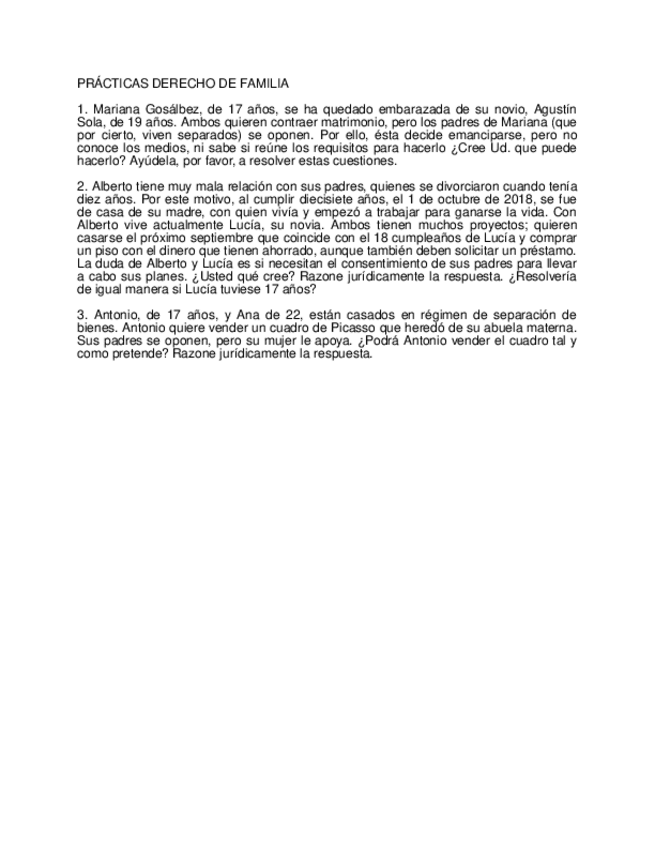 PRÁCTICAS DERECHO DE FAMILIA

1. Mariana Gosálbez, de 17 años, se ha quedado embarazada de su novio, Agustín Sola, de 19 años. Ambos quieren contraer matrimonio, pero los padres de Mariana (que por cierto, viven separados) se oponen. Por ello, ésta decide emanciparse, pero no conoce los medios, ni sabe si reúne los requisitos para hacerlo ¿Cree Ud. que puede hacerlo? Ayúdela, por favor, a resolver estas cuestiones.

2. Alberto tiene muy mala relación con sus padres, quienes se divorciaron cuando tenía diez años. Por este motivo, al cumplir diecisiete años, el 1 de octubre de 2018, se fue de casa de su madre, con quien vivía y empezó a trabajar para ganarse la vida. Con Alberto vive actualmente Lucía, su novia. Ambos tienen muchos proyectos; quieren casarse el próximo septiembre que coincide con el 18 cumpleaños de Lucía y comprar un piso con el dinero que tienen ahorrado, aunque también deben solicitar un préstamo. La duda de Alberto y Lucía es si necesitan el consentimiento de sus padres para llevar a cabo sus planes. ¿Usted qué cree? Razone jurídicamente la respuesta. ¿Resolvería de igual manera si Lucía tuviese 17 años?

3. Antonio, de 17 años, y Ana de 22, están casados en régimen de separación de bienes. Antonio quiere vender un cuadro de Picasso que heredó de su abuela materna. Sus padres se oponen, pero su mujer le apoya. ¿Podrá Antonio vender el cuadro tal y como pretende? Razone jurídicamente la respuesta.